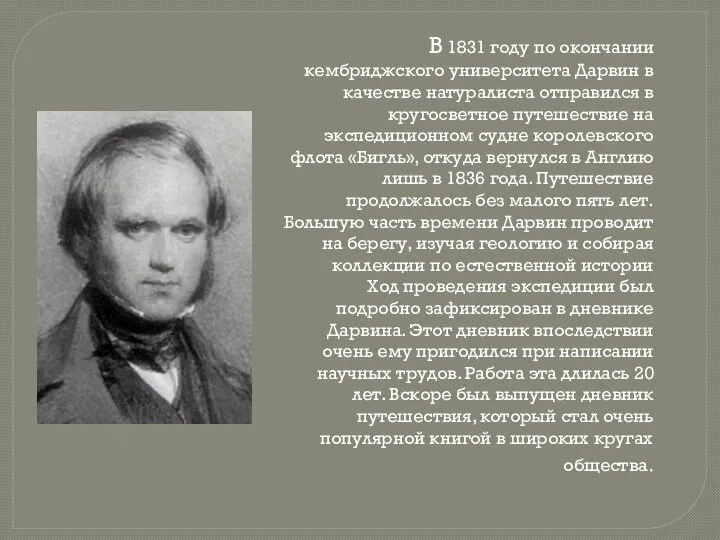 В 1831 году по окончании кембриджского университета Дарвин в качестве натуралиста отправился в кругосветное путешествие на экспедиционном судне королевского флота «Бигль», откуда вернулся в Англию лишь в 1836 года. Путешествие продолжалось без малого пять лет. Большую часть времени Дарвин проводит на берегу, изучая геологию и собирая коллекции по естественной истории Ход проведения экспедиции был подробно зафиксирован в дневнике Дарвина. Этот дневник впоследствии очень ему пригодился при написании научных трудов. Работа эта длилась 20 лет. Вскоре был выпущен дневник путешествия, который стал очень популярной книгой в широких кругах общества.